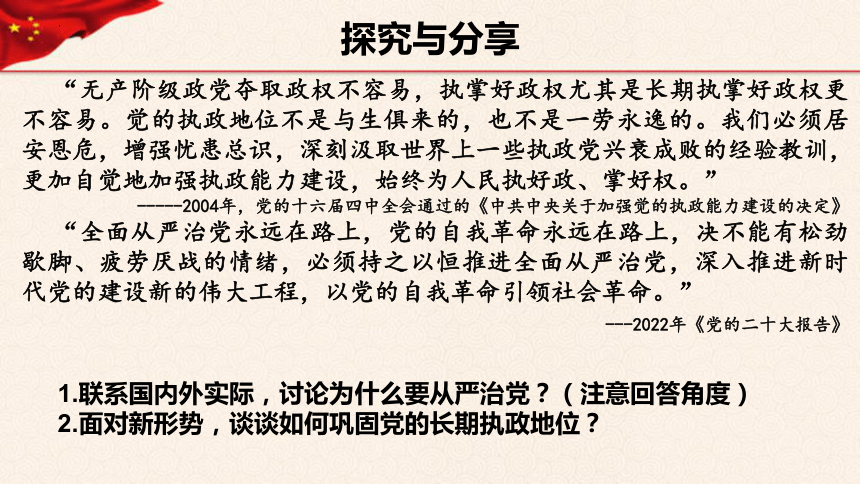 探究与分享

“无产阶级政党夺取政权不容易，执掌好政权尤其是长期执掌好政权更不容易。党的执政地位不是与生俱来的，也不是一劳永逸的。我们必须居安思危，增强忧患总识，深刻汲取世界上一些执政党兴衰成败的经验教训，更加自觉地加强执政能力建设，始终为人民执好政、掌好权。”

-----2004年，党的十六届四中全会通过的《中共中央关于加强党的执政能力建设的决定》

“全面从严治党永远在路上，党的自我革命永远在路上，决不能有松劲歇脚、疲劳厌战的情绪，必须持之以恒推进全面从严治党，深入推进新时代党的建设新的伟大工程，以党的自我革命引领社会革命。”

---2022年《党的二十大报告》

1.联系国内外实际，讨论为什么要从严治党？（注意回答角度）
2.面对新形势，谈谈如何巩固党的长期执政地位？